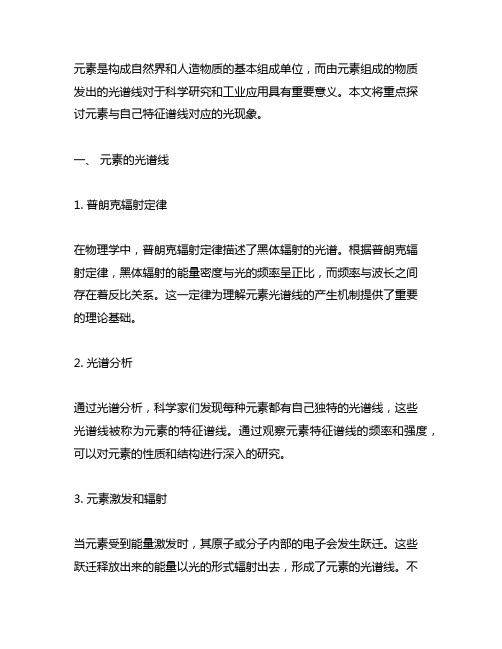 元素是构成自然界和人造物质的基本组成单位，而由元素组成的物质发出的光谱线对于科学研究和工业应用具有重要意义。本文将重点探讨元素与自己特征谱线对应的光现象。

一、 元素的光谱线

1. 普朗克辐射定律

在物理学中，普朗克辐射定律描述了黑体辐射的光谱。根据普朗克辐射定律，黑体辐射的能量密度与光的频率呈正比，而频率与波长之间存在着反比关系。这一定律为理解元素光谱线的产生机制提供了重要的理论基础。

2. 光谱分析

通过光谱分析，科学家们发现每种元素都有自己独特的光谱线，这些光谱线被称为元素的特征谱线。通过观察元素特征谱线的频率和强度，可以对元素的性质和结构进行深入的研究。

3. 元素激发和辐射

当元素受到能量激发时，其原子或分子内部的电子会发生跃迁。这些跃迁释放出来的能量以光的形式辐射出去，形成了元素的光谱线。不